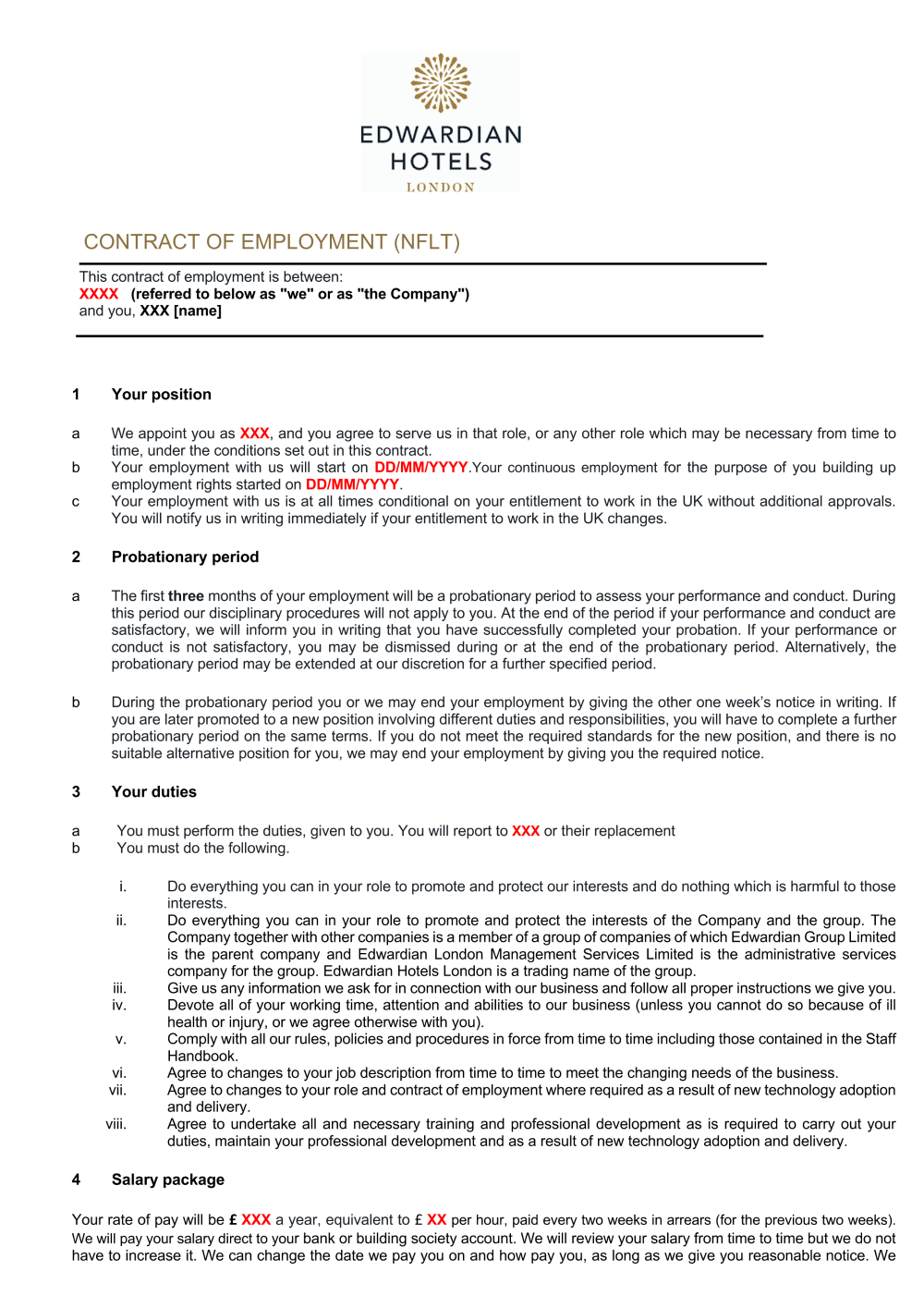 EDWARDIAN HOTELS
LONDON

CONTRACT OF EMPLOYMENT (NFLT)

This contract of employment is between:
XXXX (referred to below as "we" or as "the Company")
and you, XXX [name]

1 Your position

a We appoint you as XXX, and you agree to serve us in that role, or any other role which may be necessary from time to time, under the conditions set out in this contract.
b Your employment with us will start on DD/MM/YYYY.Your continuous employment for the purpose of you building up employment rights started on DD/MM/YYYY.
c Your employment with us is at all times conditional on your entitlement to work in the UK without additional approvals. You will notify us in writing immediately if your entitlement to work in the UK changes.

2 Probationary period

a The first three months of your employment will be a probationary period to assess your performance and conduct. During this period our disciplinary procedures will not apply to you. At the end of the period if your performance and conduct are satisfactory, we will inform you in writing that you have successfully completed your probation. If your performance or conduct is not satisfactory, you may be dismissed during or at the end of the probationary period. Alternatively, the probationary period may be extended at our discretion for a further specified period.

b During the probationary period you or we may end your employment by giving the other one week's notice in writing. If you are later promoted to a new position involving different duties and responsibilities, you will have to complete a further probationary period on the same terms. If you do not meet the required standards for the new position, and there is no suitable alternative position for you, we may end your employment by giving you the required notice.

3 Your duties

a You must perform the duties, given to you. You will report to XXX or their replacement
b You must do the following.

i. Do everything you can in your role to promote and protect our interests and do nothing which is harmful to those interests.
ii. Do everything you can in your role to promote and protect the interests of the Company and the group. The Company together with other companies is a member of a group of companies of which Edwardian Group Limited is the parent company and Edwardian London Management Services Limited is the administrative services company for the group. Edwardian Hotels London is a trading name of the group.
iii. Give us any information we ask for in connection with our business and follow all proper instructions we give you.
iv. Devote all of your working time, attention and abilities to our business (unless you cannot do so because of ill health or injury, or we agree otherwise with you).
v. Comply with all our rules, policies and procedures in force from time to time including those contained in the Staff Handbook.
vi. Agree to changes to your job description from time to time to meet the changing needs of the business.
vii. Agree to changes to your role and contract of employment where required as a result of new technology adoption and delivery.
viii. Agree to undertake all and necessary training and professional development as is required to carry out your duties, maintain your professional development and as a result of new technology adoption and delivery.

4 Salary package

Your rate of pay will be £ XXX a year, equivalent to £ XX per hour, paid every two weeks in arrears (for the previous two weeks). We will pay your salary direct to your bank or building society account. We will review your salary from time to time but we do not have to increase it. We can change the date we pay you on and how pay you, as long as we give you reasonable notice. We